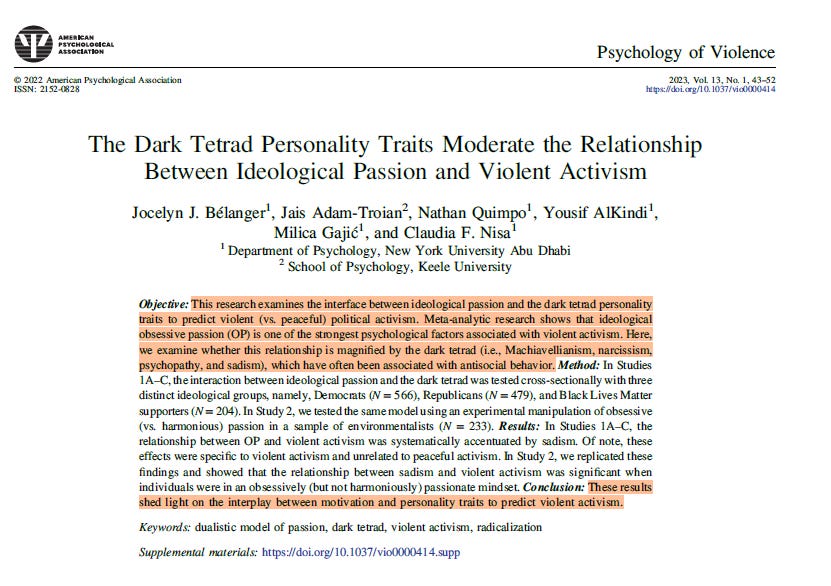 AMERICAN PSYCHOLOGICAL ASSOCIATION

Psychology of Violence

© 2022 American Psychological Association
ISSN: 2152-0828

2023, Vol. 13, No. 1, 43–52
https://doi.org/10.1037/vio0000414

The Dark Tetrad Personality Traits Moderate the Relationship Between Ideological Passion and Violent Activism

Jocelyn J. Bélanger$^1$, Jais Adam-Troian$^2$, Nathan Quimpo$^1$, Yousif AlKindi$^1$, Milica Gajić$^1$, and Claudia F. Nisa$^1$
$^1$ Department of Psychology, New York University Abu Dhabi
$^2$ School of Psychology, Keele University

Objective: This research examines the interface between ideological passion and the dark tetrad personality traits to predict violent (vs. peaceful) political activism. Meta-analytic research shows that ideological obsessive passion (OP) is one of the strongest psychological factors associated with violent activism. Here, we examine whether this relationship is magnified by the dark tetrad (i.e., Machiavellianism, narcissism, psychopathy, and sadism), which have often been associated with antisocial behavior. Method: In Studies 1A–C, the interaction between ideological passion and the dark tetrad was tested cross-sectionally with three distinct ideological groups, namely, Democrats ($N = 566$), Republicans ($N = 479$), and Black Lives Matter supporters ($N = 204$). In Study 2, we tested the same model using an experimental manipulation of obsessive (vs. harmonious) passion in a sample of environmentalists ($N = 233$). Results: In Studies 1A–C, the relationship between OP and violent activism was systematically accentuated by sadism. Of note, these effects were specific to violent activism and unrelated to peaceful activism. In Study 2, we replicated these findings and showed that the relationship between sadism and violent activism was significant when individuals were in an obsessively (but not harmoniously) passionate mindset. Conclusion: These results shed light on the interplay between motivation and personality traits to predict violent activism.

Keywords: dualistic model of passion, dark tetrad, violent activism, radicalization

Supplemental materials: https://doi.org/10.1037/vio0000414.supp